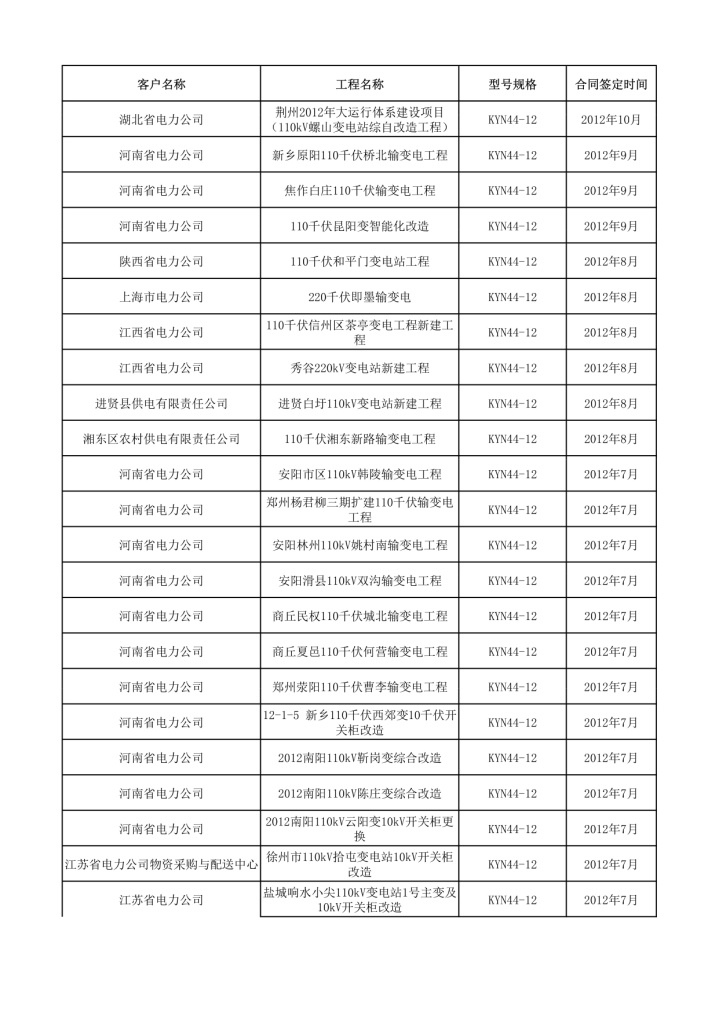 | 客户名称 | 工程名称 | 型号规格 | 合同签定时间 |
|---|---|---|---|
| 湖北省电力公司 | 荆州2012年大运行体系建设项目（110kV螺山变电站综自改造工程） | KYN44-12 | 2012年10月 |
| 河南省电力公司 | 新乡原阳110千伏桥北输变电工程 | KYN44-12 | 2012年9月 |
| 河南省电力公司 | 焦作白庄110千伏输变电工程 | KYN44-12 | 2012年9月 |
| 河南省电力公司 | 110千伏昆阳变智能化改造 | KYN44-12 | 2012年9月 |
| 陕西省电力公司 | 110千伏和平门变电站工程 | KYN44-12 | 2012年8月 |
| 上海市电力公司 | 220千伏即墨输变电 | KYN44-12 | 2012年8月 |
| 江西省电力公司 | 110千伏信州区茶亭变电工程新建工程 | KYN44-12 | 2012年8月 |
| 江西省电力公司 | 秀谷220kV变电站新建工程 | KYN44-12 | 2012年8月 |
| 进贤县供电有限责任公司 | 进贤白圩110kV变电站新建工程 | KYN44-12 | 2012年8月 |
| 湘东区农村供电有限责任公司 | 110千伏湘东新路输变电工程 | KYN44-12 | 2012年8月 |
| 河南省电力公司 | 安阳市区110kV韩陵输变电工程 | KYN44-12 | 2012年7月 |
| 河南省电力公司 | 郑州杨君柳三期扩建110千伏输变电工程 | KYN44-12 | 2012年7月 |
| 河南省电力公司 | 安阳林州110kV姚村南输变电工程 | KYN44-12 | 2012年7月 |
| 河南省电力公司 | 安阳滑县110kV双沟输变电工程 | KYN44-12 | 2012年7月 |
| 河南省电力公司 | 商丘民权110千伏城北输变电工程 | KYN44-12 | 2012年7月 |
| 河南省电力公司 | 商丘夏邑110千伏何营输变电工程 | KYN44-12 | 2012年7月 |
| 河南省电力公司 | 郑州荥阳110千伏曹李输变电工程 | KYN44-12 | 2012年7月 |
| 河南省电力公司 | 12-1-5 新乡110千伏西郊变10千伏开关柜改造 | KYN44-12 | 2012年7月 |
| 河南省电力公司 | 2012南阳110kV靳岗变综合改造 | KYN44-12 | 2012年7月 |
| 河南省电力公司 | 2012南阳110kV陈庄变综合改造 | KYN44-12 | 2012年7月 |
| 河南省电力公司 | 2012南阳110kV云阳变10kV开关柜更换 | KYN44-12 | 2012年7月 |
| 江苏省电力公司物资采购与配送中心 | 徐州市110kV拾屯变电站10kV开关柜改造 | KYN44-12 | 2012年7月 |
| 江苏省电力公司 | 盐城响水小尖110kV变电站1号主变及10kV开关柜改造 | KYN44-12 | 2012年7月 |